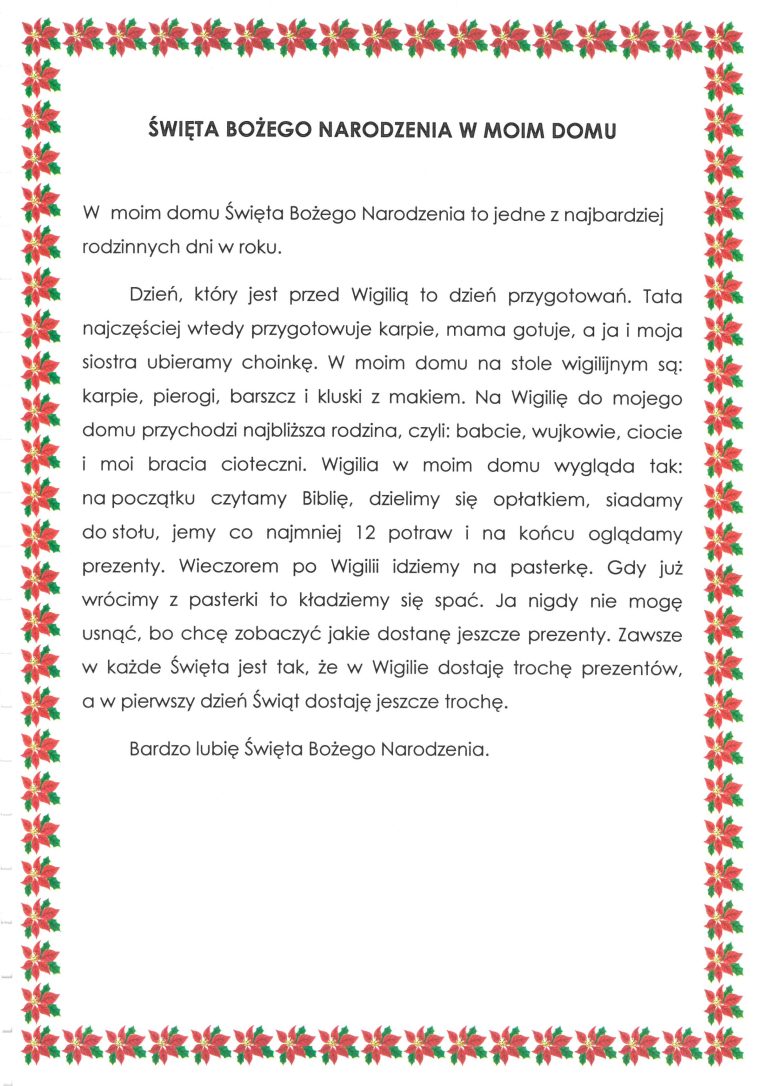 ŚWIĘTA BOŻEGO NARODZENIA W MOIM DOMU

W moim domu Święta Bożego Narodzenia to jedne z najbardziej rodzinnych dni w roku.

Dzień, który jest przed Wigilią to dzień przygotowań. Tata najczęściej wtedy przygotowuje karpie, mama gotuje, a ja i moja siostra ubieramy choinkę. W moim domu na stole wigilijnym są: karpie, pierogi, barszcz i kluski z makiem. Na Wigilię do mojego domu przychodzi najbliższa rodzina, czyli: babcie, wujkowie, ciocie i moi bracia cioteczni. Wigilia w moim domu wygląda tak: na początku czytamy Biblię, dzielimy się opłatkiem, siadamy do stołu, jemy co najmniej 12 potraw i na końcu oglądamy prezenty. Wieczorem po Wigilii idziemy na pasterkę. Gdy już wrócimy z pasterki to kładziemy się spać. Ja nigdy nie mogę usnąć, bo chcę zobaczyć jakie dostanę jeszcze prezenty. Zawsze w każde Święta jest tak, że w Wigilie dostaję trochę prezentów, a w pierwszy dzień Świąt dostaję jeszcze trochę.

Bardzo lubię Święta Bożego Narodzenia.